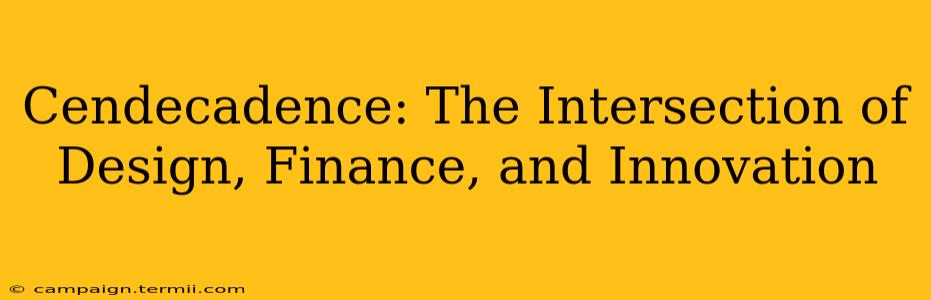 Cendecadence: The Intersection of Design, Finance, and Innovation

© campaign.termii.com